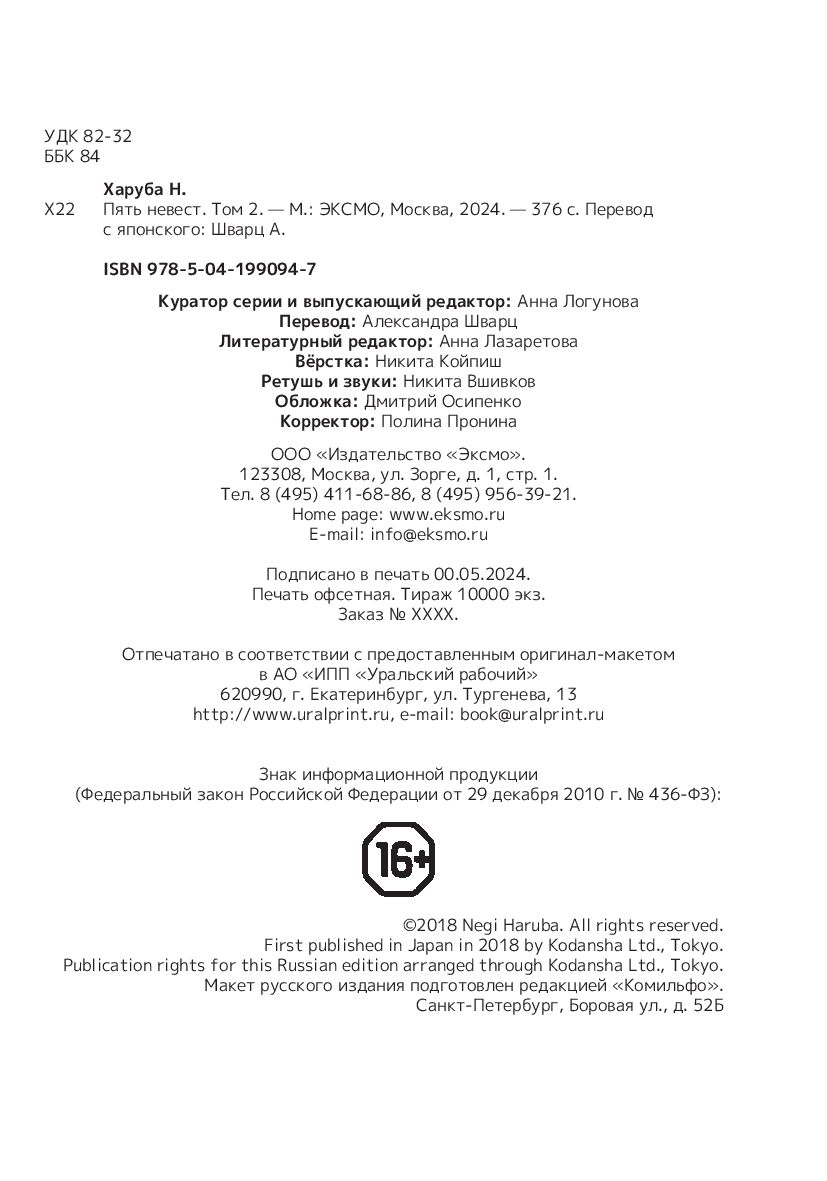 УДК 82-32
ББК 84

Харуба Н.
Х22 Пять невест. Том 2. — М.: ЭКСМО, Москва, 2024. — 376 с. Перевод с японского: Шварц А.

ISBN 978-5-04-199094-7

Куратор серии и выпускающий редактор: Анна Логунова
Перевод: Александра Шварц
Литературный редактор: Анна Лазаретова
Вёрстка: Никита Койпиш
Ретушь и звуки: Никита Вшивков
Обложка: Дмитрий Осипенко
Корректор: Полина Пронина

ООО «Издательство «Эксмо».
123308, Москва, ул. Зорге, д. 1, стр. 1.
Тел. 8 (495) 411-68-86, 8 (495) 956-39-21.
Home page: www.eksmo.ru
E-mail: info@eksmo.ru

Подписано в печать 00.05.2024.
Печать офсетная. Тираж 10000 экз.
Заказ № XXXX.

Отпечатано в соответствии с предоставленным оригинал-макетом
в АО «ИПП «Уральский рабочий»
620990, г. Екатеринбург, ул. Тургенева, 13
http://www.uralprint.ru, e-mail: book@uralprint.ru

Знак информационной продукции
(Федеральный закон Российской Федерации от 29 декабря 2010 г. № 436-ФЗ):

16+

©2018 Negi Haruba. All rights reserved.
First published in Japan in 2018 by Kodansha Ltd., Tokyo.
Publication rights for this Russian edition arranged through Kodansha Ltd., Tokyo.
Макет русского издания подготовлен редакцией «Комильфо».
Санкт-Петербург, Боровая ул., д. 52Б